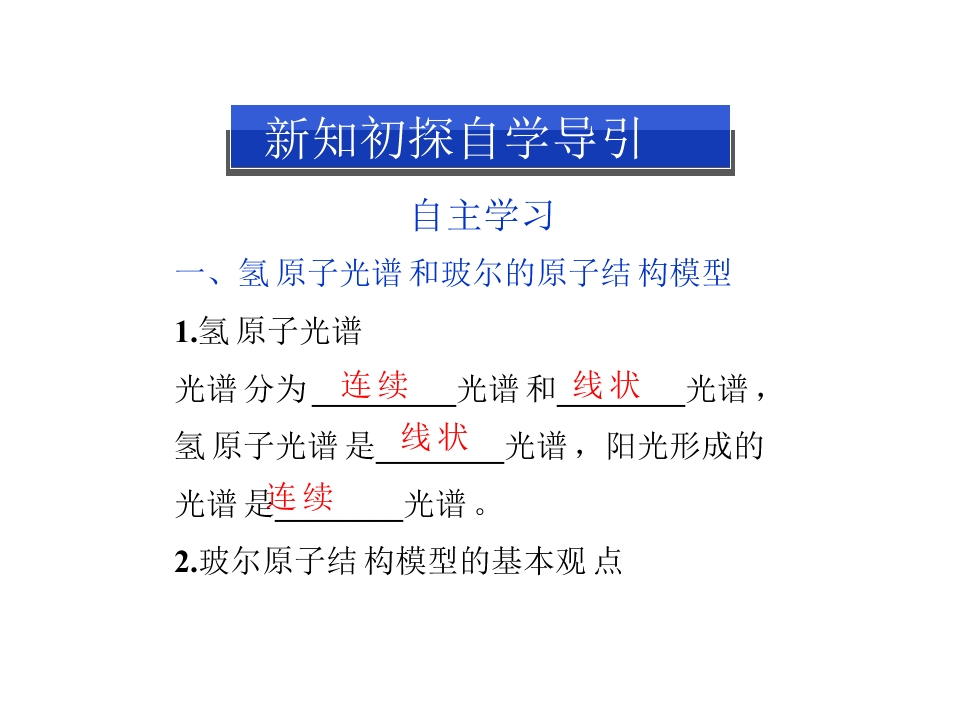 新知初探自学导引

自主学习

一、氢原子光谱和玻尔的原子结构模型

1.氢原子光谱

光谱分为连续光谱和线状光谱，氢原子光谱是线状光谱，阳光形成的光谱是连续光谱。

2.玻尔原子结构模型的基本观点